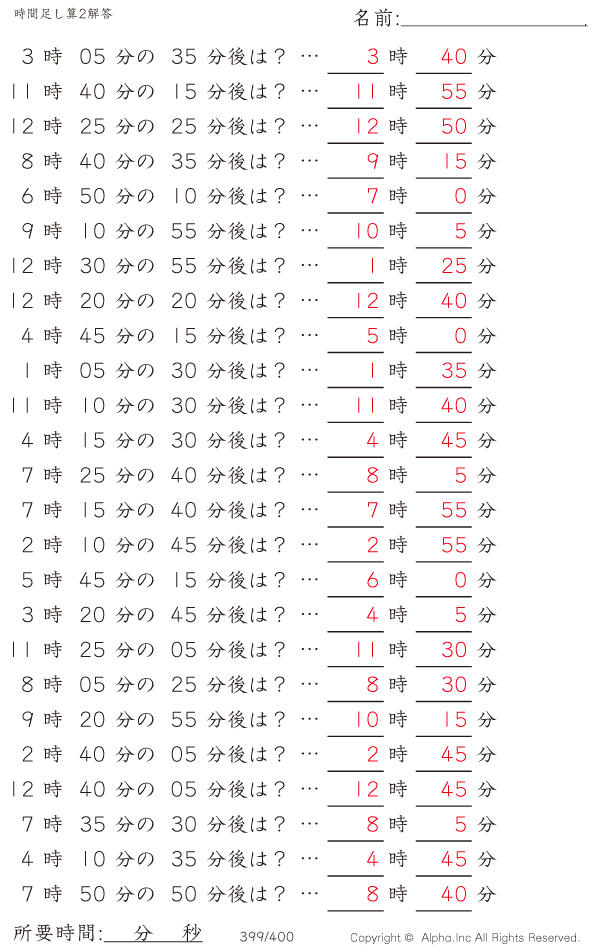 時間足し算2解答

名前:

3 時 05 分の 35 分後は？ … 3 時 40 分
11 時 40 分の 15 分後は？ … 11 時 55 分
12 時 25 分の 25 分後は？ … 12 時 50 分
8 時 40 分の 35 分後は？ … 9 時 15 分
6 時 50 分の 10 分後は？ … 7 時 0 分
9 時 10 分の 55 分後は？ … 10 時 5 分
12 時 30 分の 55 分後は？ … 1 時 25 分
12 時 20 分の 20 分後は？ … 12 時 40 分
4 時 45 分の 15 分後は？ … 5 時 0 分
1 時 05 分の 30 分後は？ … 1 時 35 分
11 時 10 分の 30 分後は？ … 11 時 40 分
4 時 15 分の 30 分後は？ … 4 時 45 分
7 時 25 分の 40 分後は？ … 8 時 5 分
7 時 15 分の 40 分後は？ … 7 時 55 分
2 時 10 分の 45 分後は？ … 2 時 55 分
5 時 45 分の 15 分後は？ … 6 時 0 分
3 時 20 分の 45 分後は？ … 4 時 5 分
11 時 25 分の 05 分後は？ … 11 時 30 分
8 時 05 分の 25 分後は？ … 8 時 30 分
9 時 20 分の 55 分後は？ … 10 時 15 分
2 時 40 分の 05 分後は？ … 2 時 45 分
12 時 40 分の 05 分後は？ … 12 時 45 分
7 時 35 分の 30 分後は？ … 8 時 5 分
4 時 10 分の 35 分後は？ … 4 時 45 分
7 時 50 分の 50 分後は？ … 8 時 40 分

所要時間: 分 秒 399/400 Copyright © Alpha.Inc All Rights Reserved.